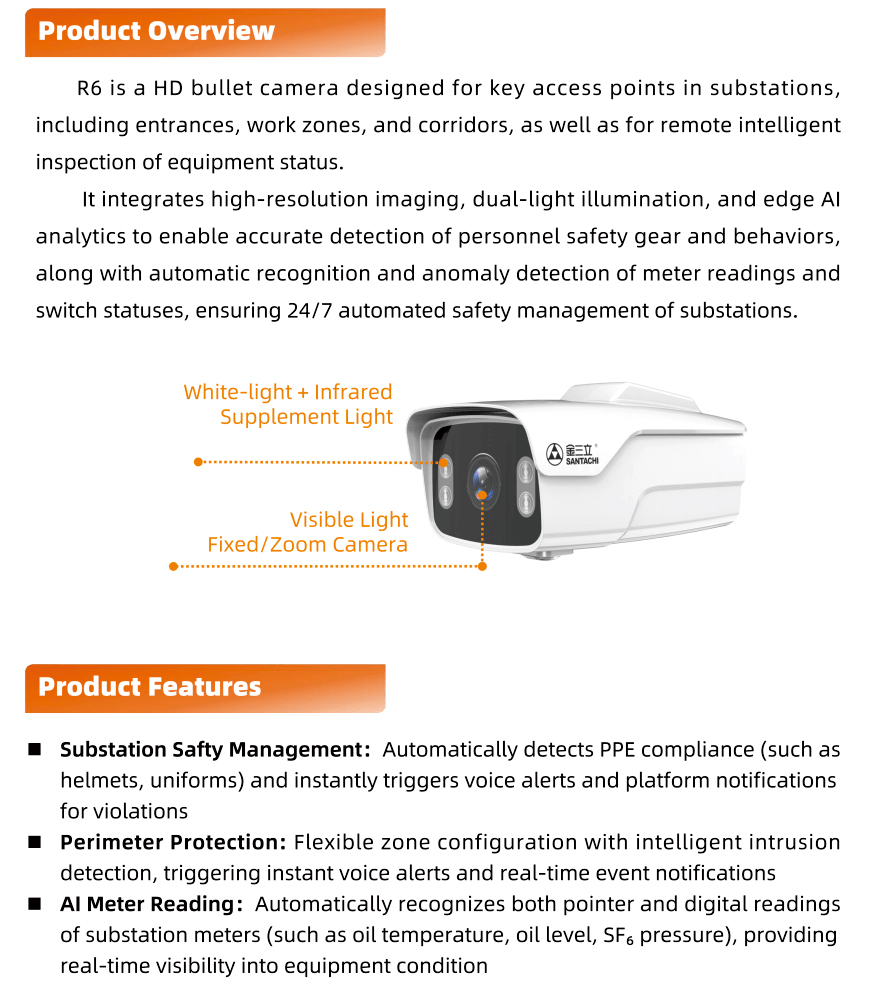 Product Overview

R6 is a HD bullet camera designed for key access points in substations, including entrances, work zones, and corridors, as well as for remote intelligent inspection of equipment status.

It integrates high-resolution imaging, dual-light illumination, and edge AI analytics to enable accurate detection of personnel safety gear and behaviors, along with automatic recognition and anomaly detection of meter readings and switch statuses, ensuring 24/7 automated safety management of substations.

White-light + Infrared Supplement Light

Visible Light Fixed/Zoom Camera

金三立 SANTACHI

Product Features

■ Substation Safty Management: Automatically detects PPE compliance (such as helmets, uniforms) and instantly triggers voice alerts and platform notifications for violations

■ Perimeter Protection: Flexible zone configuration with intelligent intrusion detection, triggering instant voice alerts and real-time event notifications

■ AI Meter Reading: Automatically recognizes both pointer and digital readings of substation meters (such as oil temperature, oil level, $SF_6$ pressure), providing real-time visibility into equipment condition